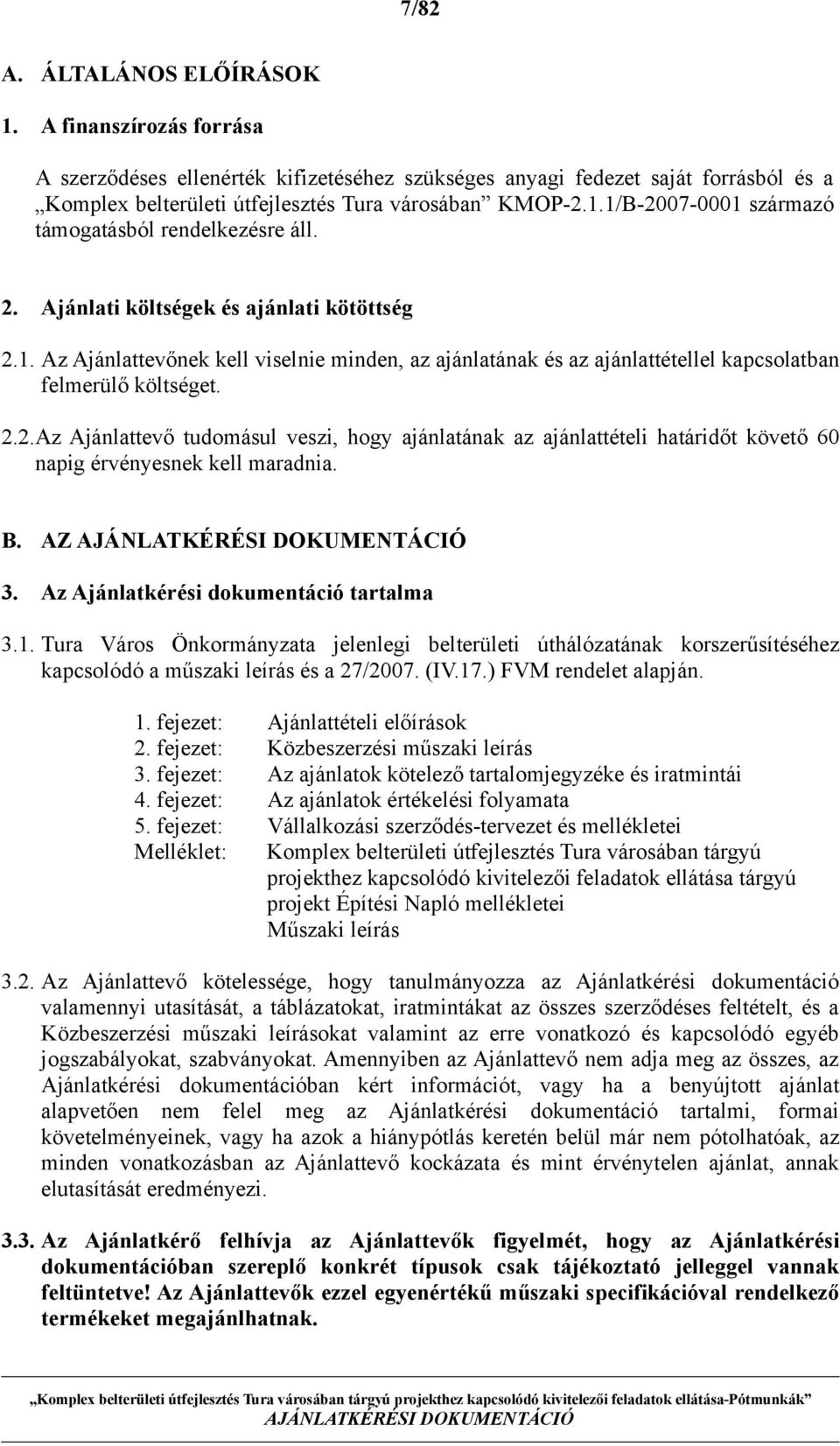 7/82

A. ÁLTALÁNOS ELŐÍRÁSOK

1. A finanszírozás forrása

A szerződéses ellenérték kifizetéséhez szükséges anyagi fedezet saját forrásból és a „Komplex belterületi útfejlesztés Tura városában” KMOP-2.1.1/B-2007-0001 származó támogatásból rendelkezésre áll.

2. Ajánlati költségek és ajánlati kötöttség

2.1. Az Ajánlattevőnek kell viselnie minden, az ajánlatának és az ajánlattétellel kapcsolatban felmerülő költséget.

2.2.Az Ajánlattevő tudomásul veszi, hogy ajánlatának az ajánlattételi határidőt követő 60 napig érvényesnek kell maradnia.

B. AZ AJÁNLATKÉRÉSI DOKUMENTÁCIÓ

3. Az Ajánlatkérési dokumentáció tartalma

3.1. Tura Város Önkormányzata jelenlegi belterületi úthálózatának korszerűsítéséhez kapcsolódó a műszaki leírás és a 27/2007. (IV.17.) FVM rendelet alapján.

1. fejezet: Ajánlattételi előírások
2. fejezet: Közbeszerzési műszaki leírás
3. fejezet: Az ajánlatok kötelező tartalomjegyzéke és iratmintái
4. fejezet: Az ajánlatok értékelési folyamata
5. fejezet: Vállalkozási szerződés-tervezet és mellékletei
Melléklet: Komplex belterületi útfejlesztés Tura városában tárgyú projekthez kapcsolódó kivitelezői feladatok ellátása tárgyú projekt Építési Napló mellékletei
Műszaki leírás

3.2. Az Ajánlattevő kötelessége, hogy tanulmányozza az Ajánlatkérési dokumentáció valamennyi utasítását, a táblázatokat, iratmintákat az összes szerződéses feltételt, és a Közbeszerzési műszaki leírásokat valamint az erre vonatkozó és kapcsolódó egyéb jogszabályokat, szabványokat. Amennyiben az Ajánlattevő nem adja meg az összes, az Ajánlatkérési dokumentációban kért információt, vagy ha a benyújtott ajánlat alapvetően nem felel meg az Ajánlatkérési dokumentáció tartalmi, formai követelményeinek, vagy ha azok a hiánypótlás keretén belül már nem pótolhatóak, az minden vonatkozásban az Ajánlattevő kockázata és mint érvénytelen ajánlat, annak elutasítását eredményezi.

3.3. Az Ajánlatkérő felhívja az Ajánlattevők figyelmét, hogy az Ajánlatkérési dokumentációban szereplő konkrét típusok csak tájékoztató jelleggel vannak feltüntetve! Az Ajánlattevők ezzel egyenértékű műszaki specifikációval rendelkező termékeket megajánlhatnak.

„Komplex belterületi útfejlesztés Tura városában tárgyú projekthez kapcsolódó kivitelezői feladatok ellátása-Pótmunkák”
AJÁNLATKÉRÉSI DOKUMENTÁCIÓ